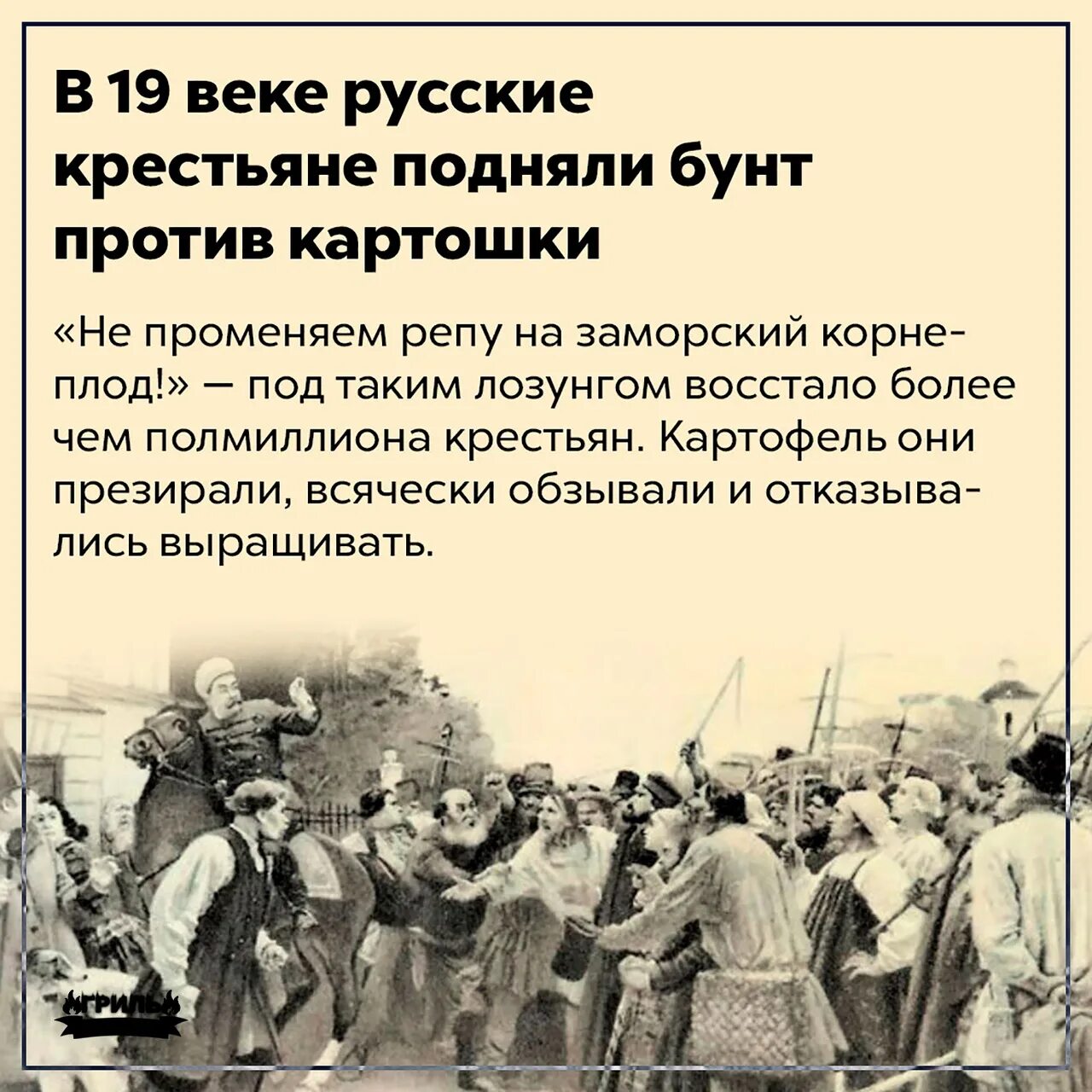 В 19 веке русские крестьяне подняли бунт против картошки

«Не променяем репу на заморский корнеплод!» — под таким лозунгом восстало более чем полмиллиона крестьян. Картофель они презирали, всячески обзывали и отказывались выращивать.

ГРИЛЬ